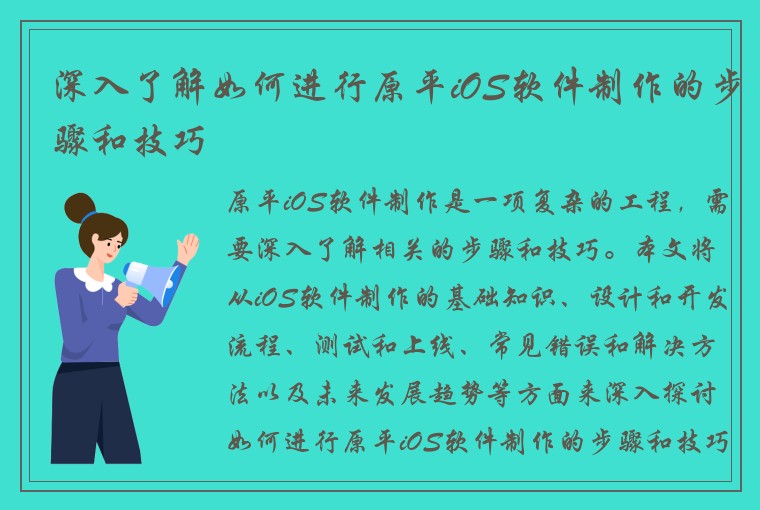 深入了解如何进行原平iOS软件制作的步骤和技巧

原平iOS软件制作是一项复杂的工程，需要深入了解相关的步骤和技巧。本文将从iOS软件制作的基础知识、设计和开发流程、测试和上线、常见错误和解决方法以及未来发展趋势等方面来深入探讨如何进行原平iOS软件制作的步骤和技巧